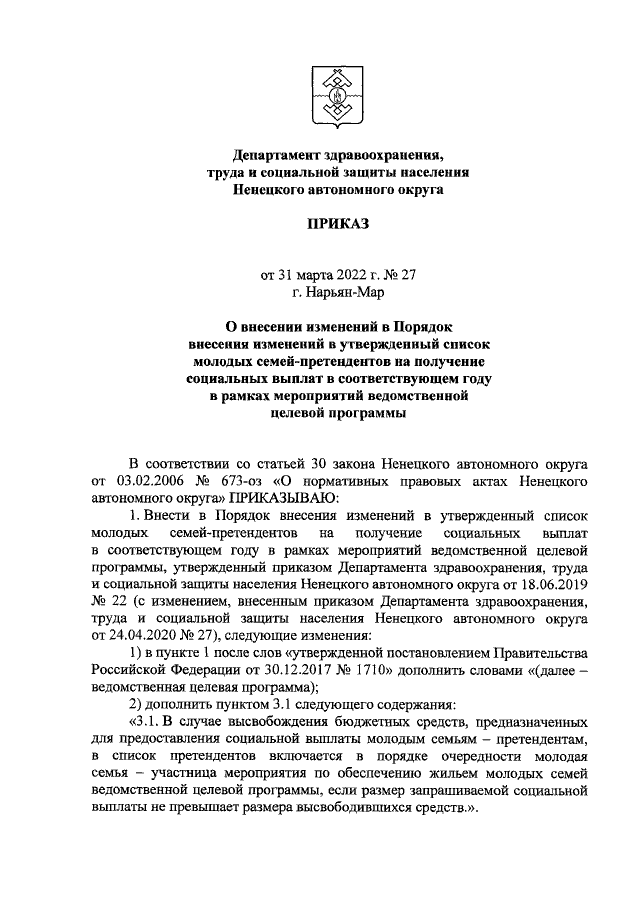 Департамент здравоохранения, труда и социальной защиты населения Ненецкого автономного округа

ПРИКАЗ

от 31 марта 2022 г. № 27
г. Нарьян-Мар

О внесении изменений в Порядок внесения изменений в утвержденный список молодых семей-претендентов на получение социальных выплат в соответствующем году в рамках мероприятий ведомственной целевой программы

В соответствии со статьей 30 закона Ненецкого автономного округа от 03.02.2006 № 673-оз «О нормативных правовых актах Ненецкого автономного округа» ПРИКАЗЫВАЮ:

1. Внести в Порядок внесения изменений в утвержденный список молодых семей-претендентов на получение социальных выплат в соответствующем году в рамках мероприятий ведомственной целевой программы, утвержденный приказом Департамента здравоохранения, труда и социальной защиты населения Ненецкого автономного округа от 18.06.2019 № 22 (с изменением, внесенным приказом Департамента здравоохранения, труда и социальной защиты населения Ненецкого автономного округа от 24.04.2020 № 27), следующие изменения:

1) в пункте 1 после слов «утвержденной постановлением Правительства Российской Федерации от 30.12.2017 № 1710» дополнить словами «(далее – ведомственная целевая программа);

2) дополнить пунктом 3.1 следующего содержания:

«3.1. В случае высвобождения бюджетных средств, предназначенных для предоставления социальной выплаты молодым семьям – претендентам, в список претендентов включается в порядке очередности молодая семья – участница мероприятия по обеспечению жильем молодых семей ведомственной целевой программы, если размер запрашиваемой социальной выплаты не превышает размера высвободившихся средств.».